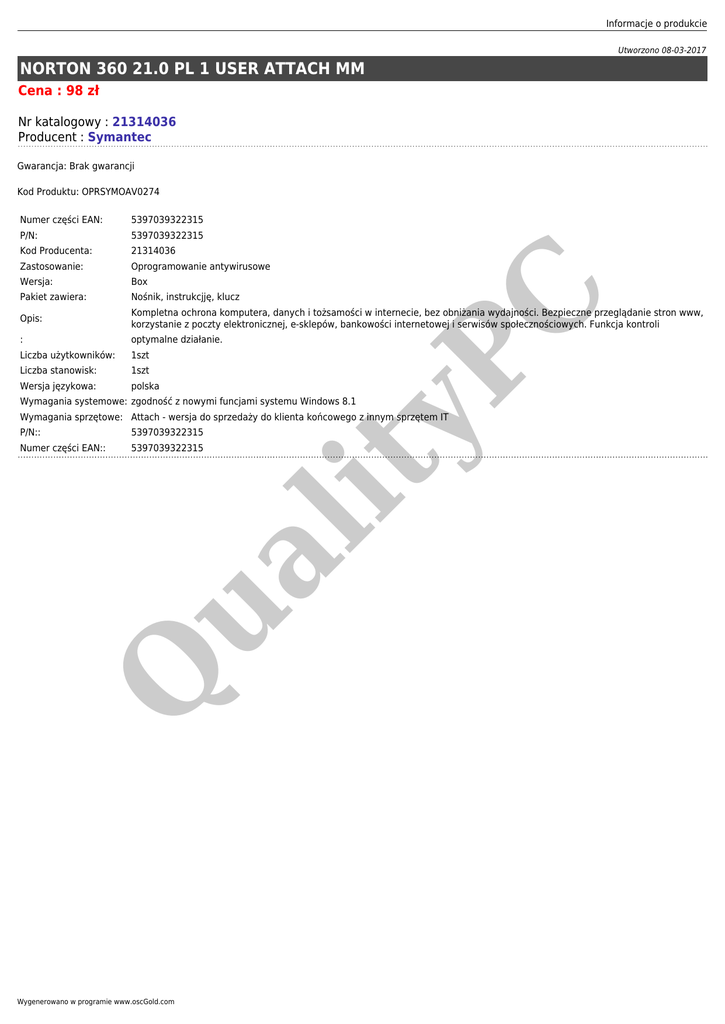 Informacje o produkcie

Utworzono 08-03-2017

NORTON 360 21.0 PL 1 USER ATTACH MM

Cena : 98 zł

Nr katalogowy : 21314036
Producent : Symantec

Gwarancja: Brak gwarancji

Kod Produktu: OPRSYMOAV0274

| | |
|---|---|
| Numer części EAN: | 5397039322315 |
| P/N: | 5397039322315 |
| Kod Producenta: | 21314036 |
| Zastosowanie: | Oprogramowanie antywirusowe |
| Wersja: | Box |
| Pakiet zawiera: | Nośnik, instrukcję, klucz |
| Opis: | Kompletna ochrona komputera, danych i tożsamości w internecie, bez obniżania wydajności. Bezpieczne przeglądanie stron www, korzystanie z poczty elektronicznej, e-sklepów, bankowości internetowej i serwisów społecznościowych. Funkcja kontroli |
| : | optymalne działanie. |
| Liczba użytkowników: | 1szt |
| Liczba stanowisk: | 1szt |
| Wersja językowa: | polska |
| Wymagania systemowe: | zgodność z nowymi funcjami systemu Windows 8.1 |
| Wymagania sprzętowe: | Attach - wersja do sprzedaży do klienta końcowego z innym sprzętem IT |
| P/N:: | 5397039322315 |
| Numer części EAN:: | 5397039322315 |

QualityPC

Wygenerowano w programie www.oscGold.com